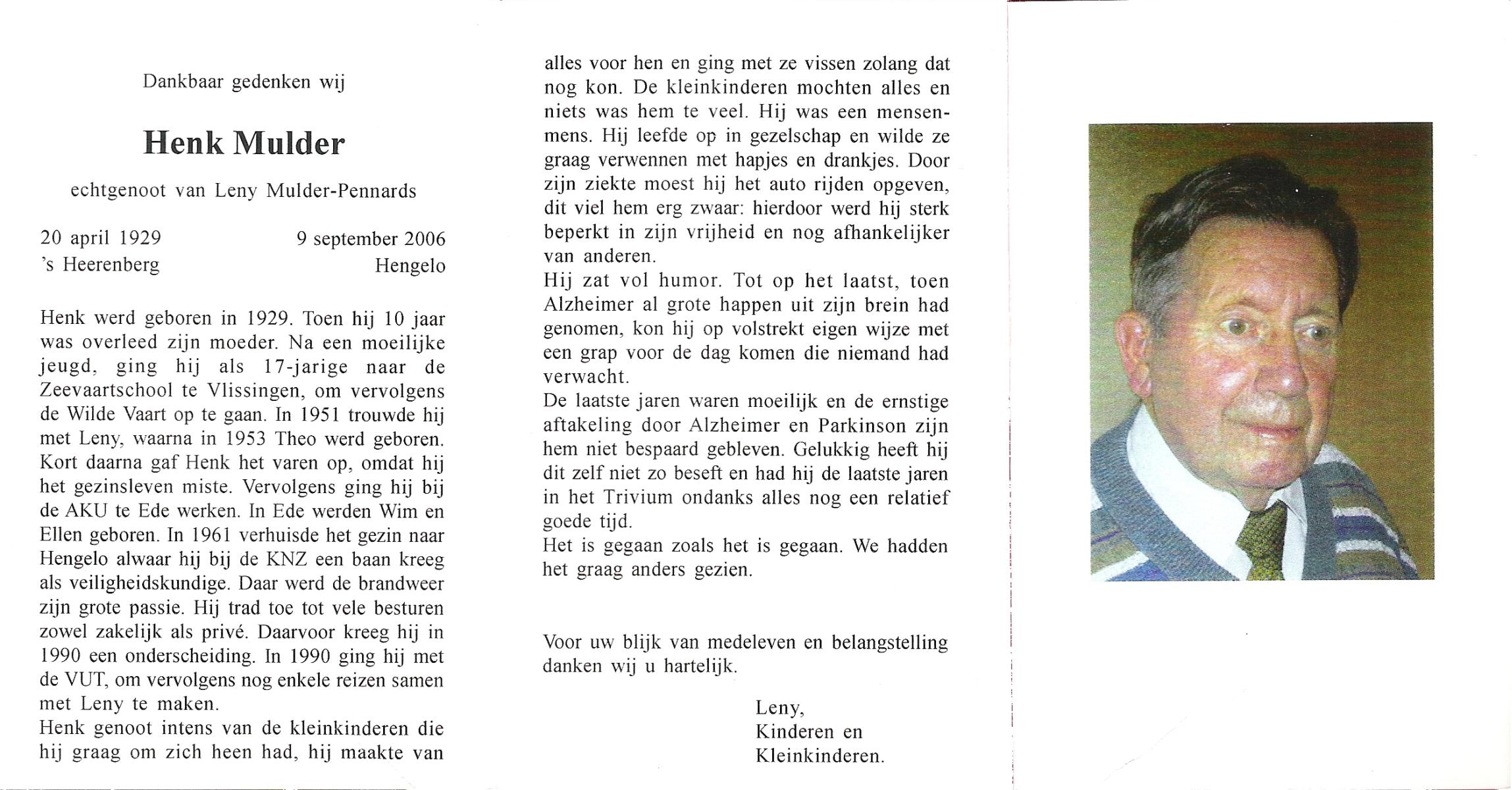 Dankbaar gedenken wij

Henk Mulder

echtgenoot van Leny Mulder-Pennards

20 april 1929
's Heerenberg

9 september 2006
Hengelo

Henk werd geboren in 1929. Toen hij 10 jaar was overleed zijn moeder. Na een moeilijke jeugd, ging hij als 17-jarige naar de Zeevaartschool te Vlissingen, om vervolgens de Wilde Vaart op te gaan. In 1951 trouwde hij met Leny, waarna in 1953 Theo werd geboren. Kort daarna gaf Henk het varen op, omdat hij het gezinsleven miste. Vervolgens ging hij bij de AKU te Ede werken. In Ede werden Wim en Ellen geboren. In 1961 verhuisde het gezin naar Hengelo alwaar hij bij de KNZ een baan kreeg als veiligheidskundige. Daar werd de brandweer zijn grote passie. Hij trad toe tot vele besturen zowel zakelijk als privé. Daarvoor kreeg hij in 1990 een onderscheiding. In 1990 ging hij met de VUT, om vervolgens nog enkele reizen samen met Leny te maken.
Henk genoot intens van de kleinkinderen die hij graag om zich heen had, hij maakte van alles voor hen en ging met ze vissen zolang dat nog kon. De kleinkinderen mochten alles en niets was hem te veel. Hij was een mensenmens. Hij leefde op in gezelschap en wilde ze graag verwennen met hapjes en drankjes. Door zijn ziekte moest hij het auto rijden opgeven, dit viel hem erg zwaar: hierdoor werd hij sterk beperkt in zijn vrijheid en nog afhankelijker van anderen.
Hij zat vol humor. Tot op het laatst, toen Alzheimer al grote happen uit zijn brein had genomen, kon hij op volstrekt eigen wijze met een grap voor de dag komen die niemand had verwacht.
De laatste jaren waren moeilijk en de ernstige aftakeling door Alzheimer en Parkinson zijn hem niet bespaard gebleven. Gelukkig heeft hij dit zelf niet zo beseft en had hij de laatste jaren in het Trivium ondanks alles nog een relatief goede tijd.
Het is gegaan zoals het is gegaan. We hadden het graag anders gezien.

Voor uw blijk van medeleven en belangstelling danken wij u hartelijk.

Leny,
Kinderen en
Kleinkinderen.